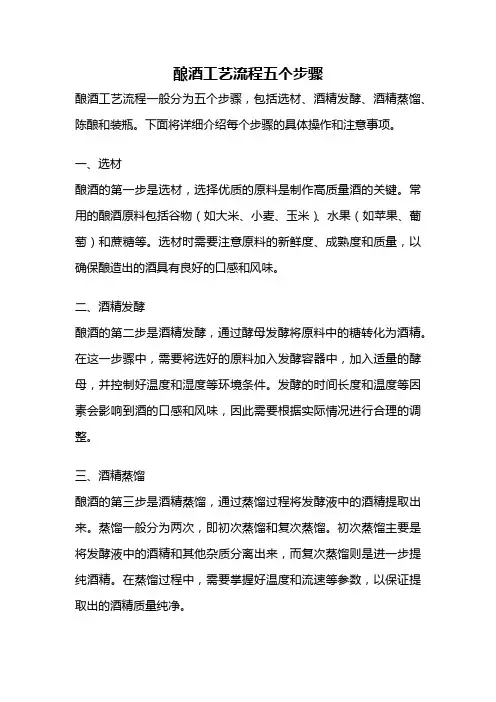 酿酒工艺流程五个步骤

酿酒工艺流程一般分为五个步骤，包括选材、酒精发酵、酒精蒸馏、陈酿和装瓶。下面将详细介绍每个步骤的具体操作和注意事项。

一、选材

酿酒的第一步是选材，选择优质的原料是制作高质量酒的关键。常用的酿酒原料包括谷物（如大米、小麦、玉米）、水果（如苹果、葡萄）和蔗糖等。选材时需要注意原料的新鲜度、成熟度和质量，以确保酿造出的酒具有良好的口感和风味。

二、酒精发酵

酿酒的第二步是酒精发酵，通过酵母发酵将原料中的糖转化为酒精。在这一步骤中，需要将选好的原料加入发酵容器中，加入适量的酵母，并控制好温度和湿度等环境条件。发酵的时间长度和温度等因素会影响到酒的口感和风味，因此需要根据实际情况进行合理的调整。

三、酒精蒸馏

酿酒的第三步是酒精蒸馏，通过蒸馏过程将发酵液中的酒精提取出来。蒸馏一般分为两次，即初次蒸馏和复次蒸馏。初次蒸馏主要是将发酵液中的酒精和其他杂质分离出来，而复次蒸馏则是进一步提纯酒精。在蒸馏过程中，需要掌握好温度和流速等参数，以保证提取出的酒精质量纯净。